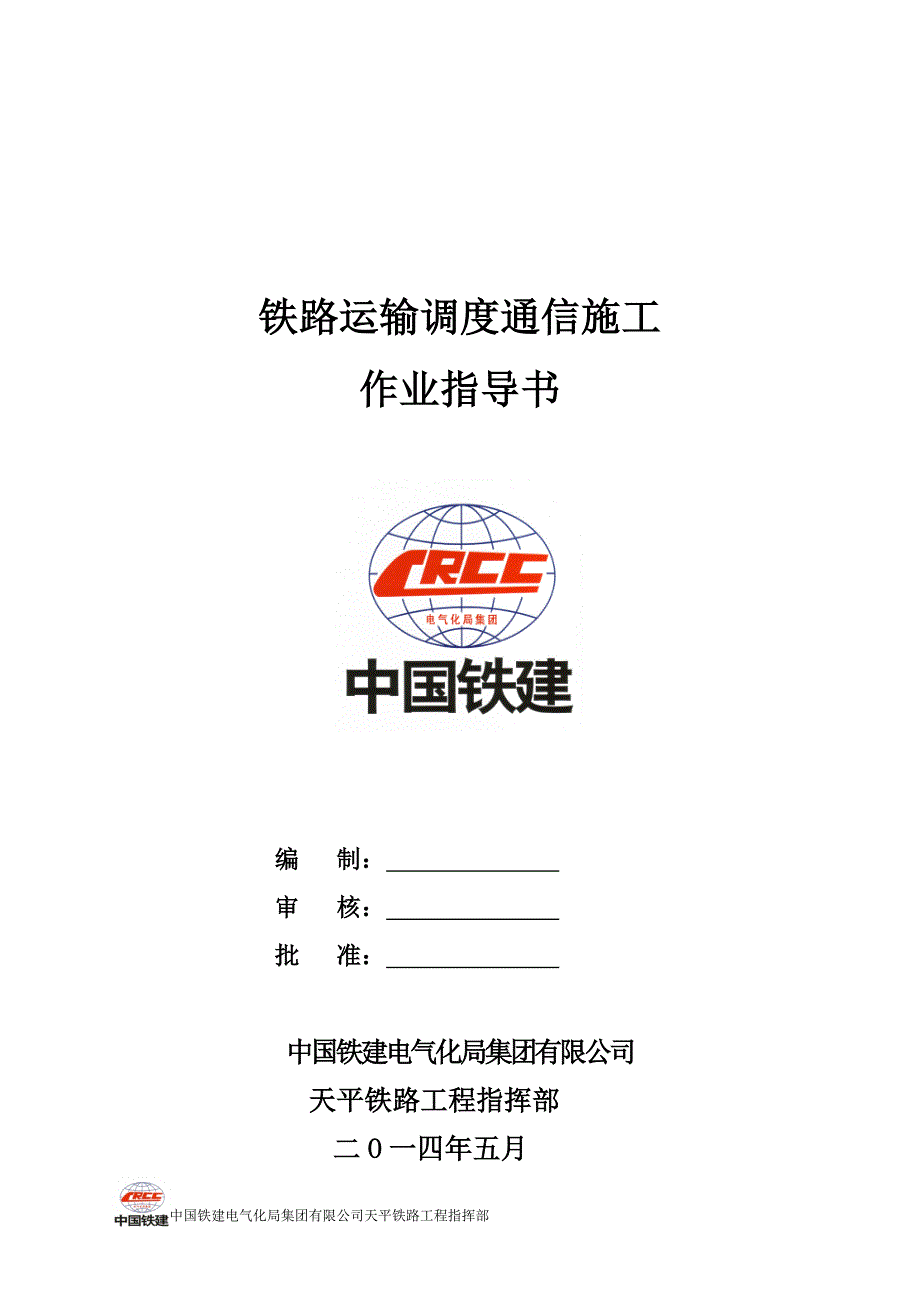 铁路运输调度通信施工

作业指导书

CRCC

电气化局集团

中国铁建

编　制：

审　核：

批　准：

中国铁建电气化局集团有限公司

天平铁路工程指挥部

二０一四年五月

CRCC
中国铁建 中国铁建电气化局集团有限公司天平铁路工程指挥部